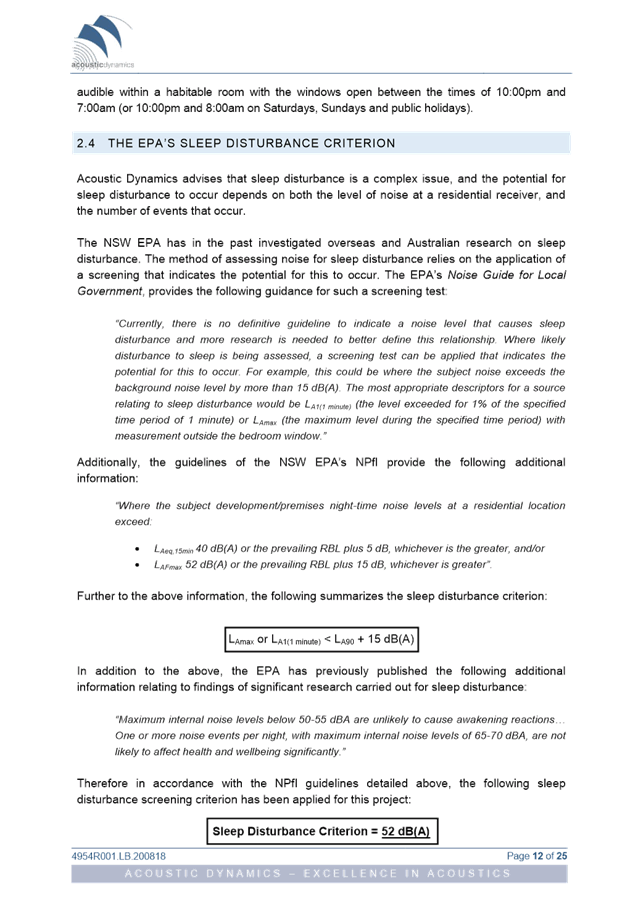 acousticdynamics

audible within a habitable room with the windows open between the times of 10:00pm and 7:00am (or 10:00pm and 8:00am on Saturdays, Sundays and public holidays).

2.4 THE EPA'S SLEEP DISTURBANCE CRITERION

Acoustic Dynamics advises that sleep disturbance is a complex issue, and the potential for sleep disturbance to occur depends on both the level of noise at a residential receiver, and the number of events that occur.

The NSW EPA has in the past investigated overseas and Australian research on sleep disturbance. The method of assessing noise for sleep disturbance relies on the application of a screening that indicates the potential for this to occur. The EPA's Noise Guide for Local Government, provides the following guidance for such a screening test:

"Currently, there is no definitive guideline to indicate a noise level that causes sleep disturbance and more research is needed to better define this relationship. Where likely disturbance to sleep is being assessed, a screening test can be applied that indicates the potential for this to occur. For example, this could be where the subject noise exceeds the background noise level by more than 15 dB(A). The most appropriate descriptors for a source relating to sleep disturbance would be $L_{A1(1\ minute)}$ (the level exceeded for 1% of the specified time period of 1 minute) or $L_{Amax}$ (the maximum level during the specified time period) with measurement outside the bedroom window."

Additionally, the guidelines of the NSW EPA's NPfI provide the following additional information:

"Where the subject development/premises night-time noise levels at a residential location exceed:

• $L_{Aeq,15min}$ 40 dB(A) or the prevailing RBL plus 5 dB, whichever is the greater, and/or
• $L_{AFmax}$ 52 dB(A) or the prevailing RBL plus 15 dB, whichever is greater".

Further to the above information, the following summarizes the sleep disturbance criterion:

$L_{Amax}$ or $L_{A1(1\ minute)}$ < $L_{A90}$ + 15 dB(A)

In addition to the above, the EPA has previously published the following additional information relating to findings of significant research carried out for sleep disturbance:

"Maximum internal noise levels below 50-55 dBA are unlikely to cause awakening reactions… One or more noise events per night, with maximum internal noise levels of 65-70 dBA, are not likely to affect health and wellbeing significantly."

Therefore in accordance with the NPfI guidelines detailed above, the following sleep disturbance screening criterion has been applied for this project:

Sleep Disturbance Criterion = 52 dB(A)

4954R001.LB.200818 Page 12 of 25

ACOUSTIC DYNAMICS – EXCELLENCE IN ACOUSTICS